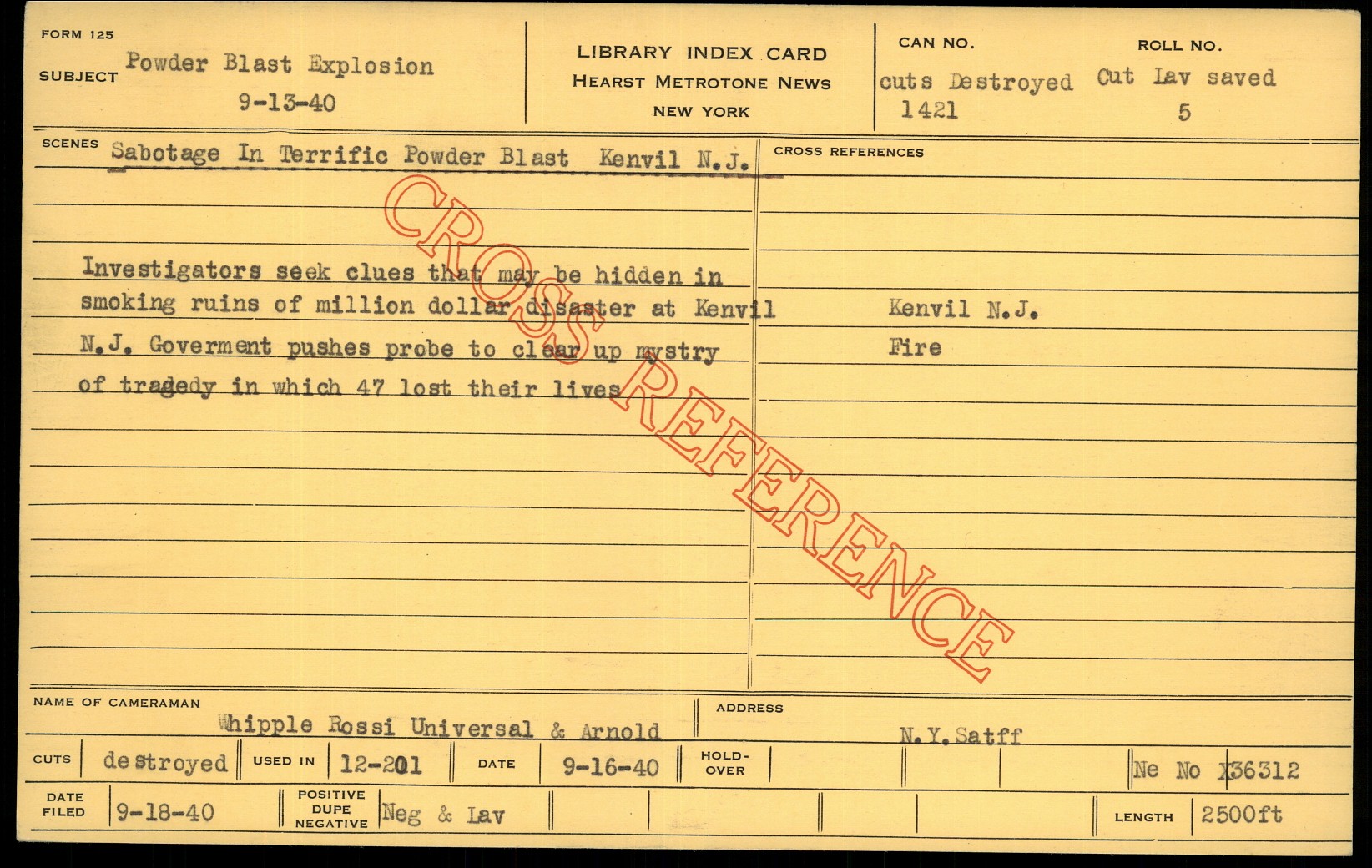 FORM 125
SUBJECT Powder Blast Explosion
9-13-40

LIBRARY INDEX CARD
HEARST METROTONE NEWS
NEW YORK

CAN NO.
cuts Destroyed
1421

ROLL NO.
Cut Lav saved
5

SCENES Sabotage In Terrific Powder Blast Kenvil N.J.

Investigators seek clues that may be hidden in smoking ruins of million dollar disaster at Kenvil N.J. Goverment pushes probe to clear up mystry of tragedy in which 47 lost their lives

CROSS REFERENCES

Kenvil N.J.
Fire

NAME OF CAMERAMAN
Whipple Rossi Universal & Arnold

ADDRESS
N.Y.Satff

CUTS destroyed USED IN 12-201 DATE 9-16-40 HOLD-OVER

Ne No X36312

DATE FILED 9-18-40 POSITIVE DUPE NEGATIVE Neg & Lav

LENGTH 2500ft

CROSS REFERENCE